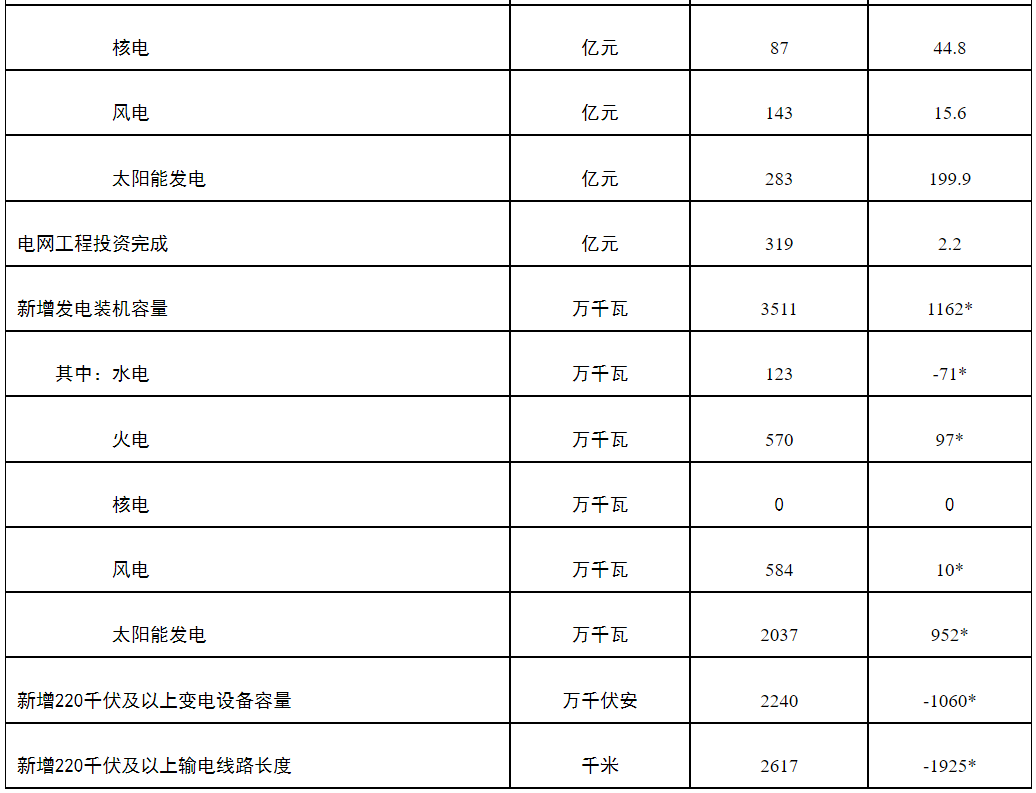 | 核电 | 亿元 | 87 | 44.8 |
|---|---|---|---|
| 风电 | 亿元 | 143 | 15.6 |
| 太阳能发电 | 亿元 | 283 | 199.9 |
| 电网工程投资完成 | 亿元 | 319 | 2.2 |
| 新增发电装机容量 | 万千瓦 | 3511 | 1162* |
| 其中：水电 | 万千瓦 | 123 | -71* |
| 火电 | 万千瓦 | 570 | 97* |
| 核电 | 万千瓦 | 0 | 0 |
| 风电 | 万千瓦 | 584 | 10* |
| 太阳能发电 | 万千瓦 | 2037 | 952* |
| 新增220千伏及以上变电设备容量 | 万千伏安 | 2240 | -1060* |
| 新增220千伏及以上输电线路长度 | 千米 | 2617 | -1925* |